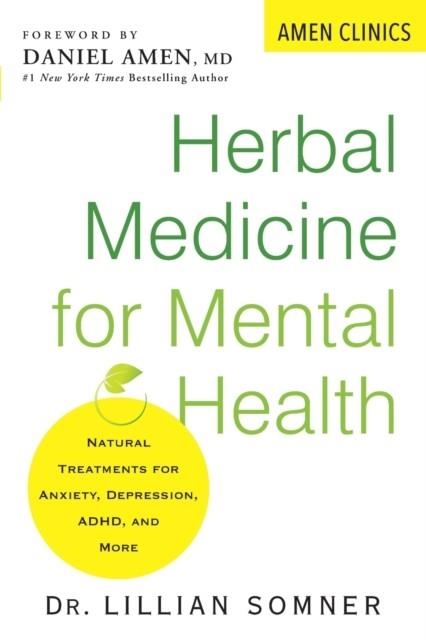 FOREWORD BY
DANIEL AMEN, MD
#1 New York Times Bestselling Author

AMEN CLINICS

Herbal Medicine for Mental Health

NATURAL TREATMENTS FOR ANXIETY, DEPRESSION, ADHD, AND MORE

DR. LILLIAN SOMNER